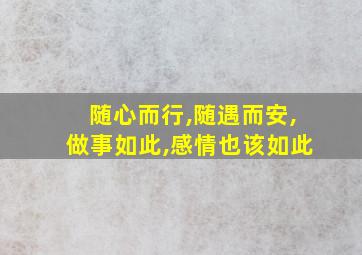 随心而行,随遇而安,
做事如此,感情也该如此